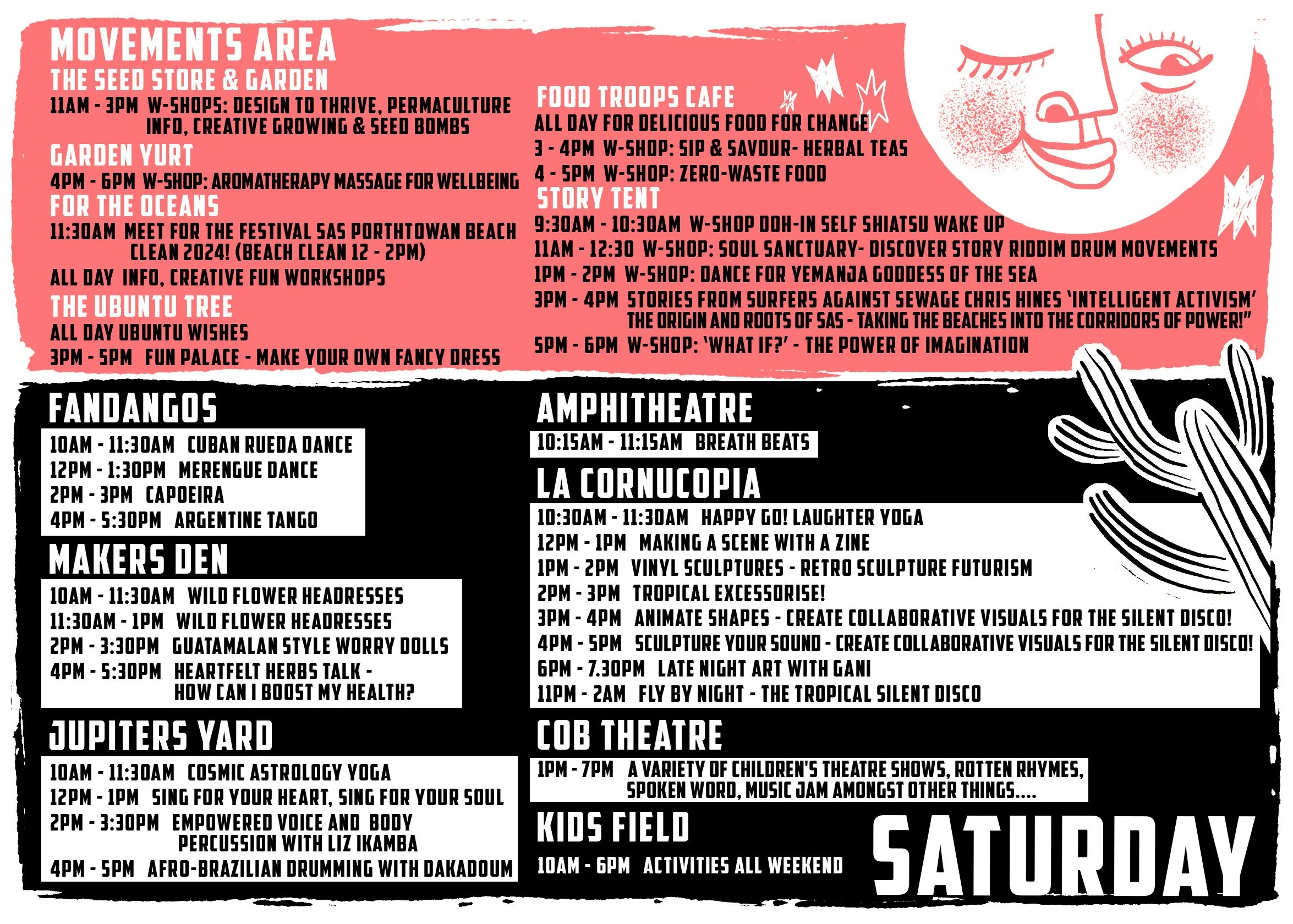 MOVEMENTS AREA
THE SEED STORE & GARDEN
11AM - 3PM W-SHOPS: DESIGN TO THRIVE, PERMACULTURE INFO, CREATIVE GROWING & SEED BOMBS
GARDEN YURT
4PM - 6PM W-SHOP: AROMATHERAPY MASSAGE FOR WELLBEING
FOR THE OCEANS
11:30AM MEET FOR THE FESTIVAL SAS PORTHTOWAN BEACH CLEAN 2024! (BEACH CLEAN 12 - 2PM)
ALL DAY INFO, CREATIVE FUN WORKSHOPS
THE UBUNTU TREE
ALL DAY UBUNTU WISHES
3PM - 5PM FUN PALACE - MAKE YOUR OWN FANCY DRESS

FOOD TROOPS CAFE
ALL DAY FOR DELICIOUS FOOD FOR CHANGE
3 - 4PM W-SHOP: SIP & SAVOUR- HERBAL TEAS
4 - 5PM W-SHOP: ZERO-WASTE FOOD
STORY TENT
9:30AM - 10:30AM W-SHOP DOH-IN SELF SHIATSU WAKE UP
11AM - 12:30 W-SHOP: SOUL SANCTUARY- DISCOVER STORY RIDDIM DRUM MOVEMENTS
1PM - 2PM W-SHOP: DANCE FOR YEMANJA GODDESS OF THE SEA
3PM - 4PM STORIES FROM SURFERS AGAINST SEWAGE CHRIS HINES 'INTELLIGENT ACTIVISM' THE ORIGIN AND ROOTS OF SAS - TAKING THE BEACHES INTO THE CORRIDORS OF POWER!"
5PM - 6PM W-SHOP: 'WHAT IF?' - THE POWER OF IMAGINATION

FANDANGOS
10AM - 11:30AM CUBAN RUEDA DANCE
12PM - 1:30PM MERENGUE DANCE
2PM - 3PM CAPOEIRA
4PM - 5:30PM ARGENTINE TANGO
MAKERS DEN
10AM - 11:30AM WILD FLOWER HEADRESSES
11:30AM - 1PM WILD FLOWER HEADRESSES
2PM - 3:30PM GUATAMALAN STYLE WORRY DOLLS
4PM - 5:30PM HEARTFELT HERBS TALK - HOW CAN I BOOST MY HEALTH?
JUPITERS YARD
10AM - 11:30AM COSMIC ASTROLOGY YOGA
12PM - 1PM SING FOR YOUR HEART, SING FOR YOUR SOUL
2PM - 3:30PM EMPOWERED VOICE AND BODY PERCUSSION WITH LIZ IKAMBA
4PM - 5PM AFRO-BRAZILIAN DRUMMING WITH DAKADOUM

AMPHITHEATRE
10:15AM - 11:15AM BREATH BEATS
LA CORNUCOPIA
10:30AM - 11:30AM HAPPY GO! LAUGHTER YOGA
12PM - 1PM MAKING A SCENE WITH A ZINE
1PM - 2PM VINYL SCULPTURES - RETRO SCULPTURE FUTURISM
2PM - 3PM TROPICAL EXCESSORISE!
3PM - 4PM ANIMATE SHAPES - CREATE COLLABORATIVE VISUALS FOR THE SILENT DISCO!
4PM - 5PM SCULPTURE YOUR SOUND - CREATE COLLABORATIVE VISUALS FOR THE SILENT DISCO!
6PM - 7.30PM LATE NIGHT ART WITH GANI
11PM - 2AM FLY BY NIGHT - THE TROPICAL SILENT DISCO
COB THEATRE
1PM - 7PM A VARIETY OF CHILDREN'S THEATRE SHOWS, ROTTEN RHYMES, SPOKEN WORD, MUSIC JAM AMONGST OTHER THINGS....
KIDS FIELD
10AM - 6PM ACTIVITIES ALL WEEKEND
SATURDAY